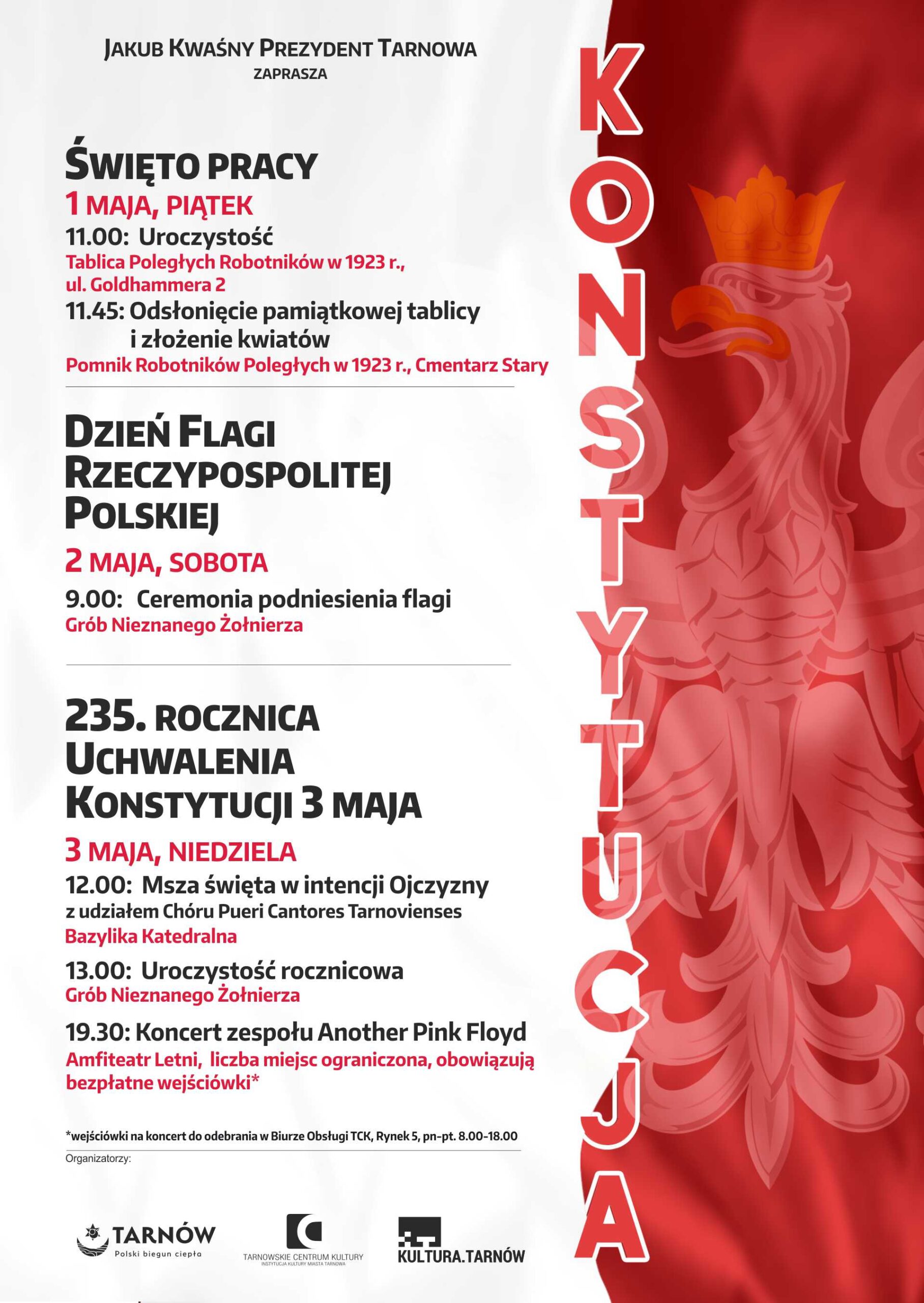 JAKUB KWAŚNY PREZYDENT TARNOWA
ZAPRASZA

ŚWIĘTO PRACY

1 MAJA, PIĄTEK

11.00: Uroczystość
Tablica Poległych Robotników w 1923 r.,
ul. Goldhammera 2

11.45: Odsłonięcie pamiątkowej tablicy i złożenie kwiatów
Pomnik Robotników Poległych w 1923 r., Cmentarz Stary

DZIEŃ FLAGI RZECZYPOSPOLITEJ POLSKIEJ

2 MAJA, SOBOTA

9.00: Ceremonia podniesienia flagi
Grób Nieznanego Żołnierza

235. ROCZNICA UCHWALENIA KONSTYTUCJI 3 MAJA

3 MAJA, NIEDZIELA

12.00: Msza święta w intencji Ojczyzny
z udziałem Chóru Pueri Cantores Tarnovienses
Bazylika Katedralna

13.00: Uroczystość rocznicowa
Grób Nieznanego Żołnierza

19.30: Koncert zespołu Another Pink Floyd
Amfiteatr Letni, liczba miejsc ograniczona, obowiązują bezpłatne wejściówki*

*wejściówki na koncert do odebrania w Biurze Obsługi TCK, Rynek 5, pn-pt. 8.00-18.00

Organizatorzy:

TARNÓW
Polski biegun ciepła

TARNOWSKIE CENTRUM KULTURY
INSTYTUCJA KULTURY MIASTA TARNOWA

KULTURA.TARNÓW

KONSTYTUCJA